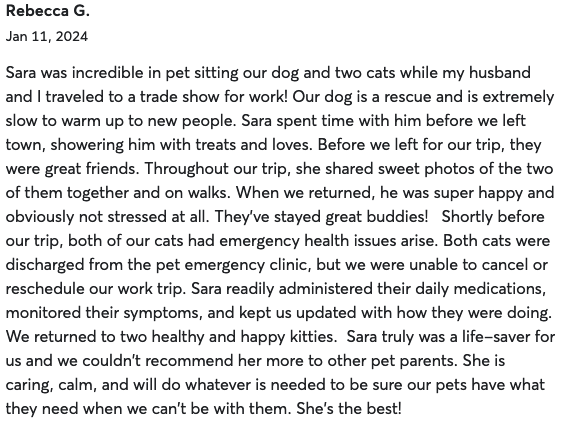 Rebecca G.
Jan 11, 2024

Sara was incredible in pet sitting our dog and two cats while my husband and I traveled to a trade show for work! Our dog is a rescue and is extremely slow to warm up to new people. Sara spent time with him before we left town, showering him with treats and loves. Before we left for our trip, they were great friends. Throughout our trip, she shared sweet photos of the two of them together and on walks. When we returned, he was super happy and obviously not stressed at all. They've stayed great buddies! Shortly before our trip, both of our cats had emergency health issues arise. Both cats were discharged from the pet emergency clinic, but we were unable to cancel or reschedule our work trip. Sara readily administered their daily medications, monitored their symptoms, and kept us updated with how they were doing. We returned to two healthy and happy kitties. Sara truly was a life–saver for us and we couldn't recommend her more to other pet parents. She is caring, calm, and will do whatever is needed to be sure our pets have what they need when we can't be with them. She's the best!